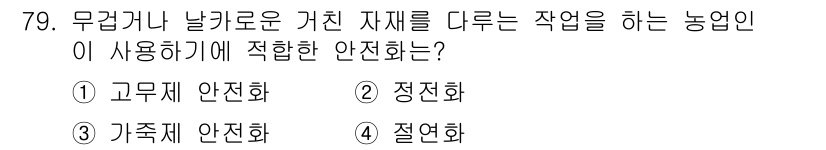 79. 무겁거나 날카로운 거친 자재를 다루는 작업을 하는 농업인이 사용하기에 적합한 안전화는?

① 고무제 안전화 ② 정전화

③ 가죽제 안전화 ④ 절연화